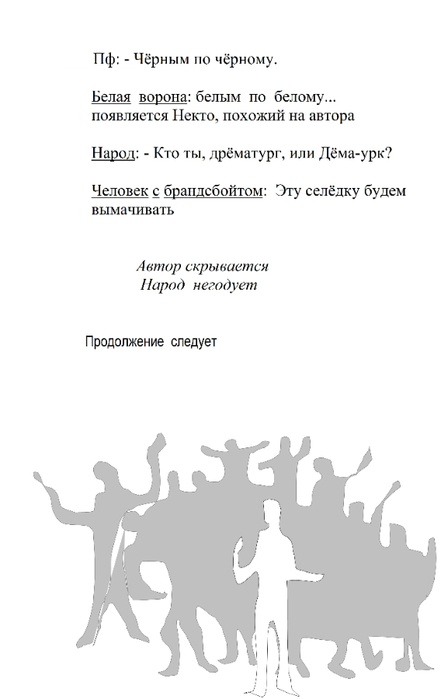 Пф: - Чёрным по чёрному.

Белая ворона: белым по белому... появляется Некто, похожий на автора

Народ: - Кто ты, дрёматург, или Дёма-урк?

Человек с брандсбойтом: Эту селёдку будем вымачивать

Автор скрывается
Народ негодует

Продолжение следует